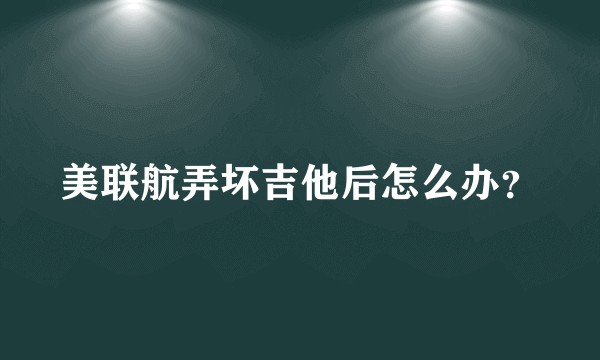 美联航弄坏吉他后怎么办?